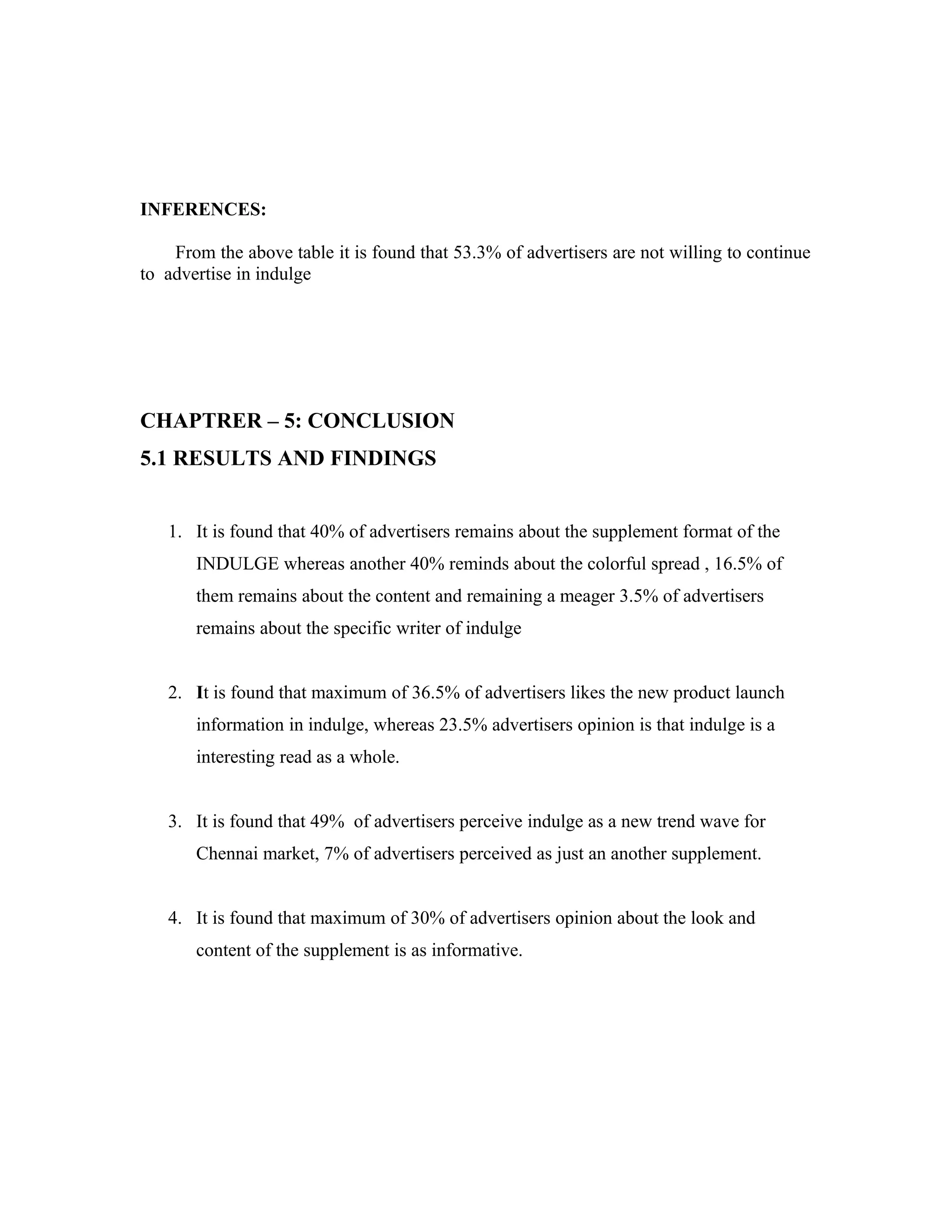 INFERENCES:

From the above table it is found that 53.3% of advertisers are not willing to continue to advertise in indulge

CHAPTRER – 5: CONCLUSION

5.1 RESULTS AND FINDINGS

1. It is found that 40% of advertisers remains about the supplement format of the INDULGE whereas another 40% reminds about the colorful spread , 16.5% of them remains about the content and remaining a meager 3.5% of advertisers remains about the specific writer of indulge

2. It is found that maximum of 36.5% of advertisers likes the new product launch information in indulge, whereas 23.5% advertisers opinion is that indulge is a interesting read as a whole.

3. It is found that 49% of advertisers perceive indulge as a new trend wave for Chennai market, 7% of advertisers perceived as just an another supplement.

4. It is found that maximum of 30% of advertisers opinion about the look and content of the supplement is as informative.